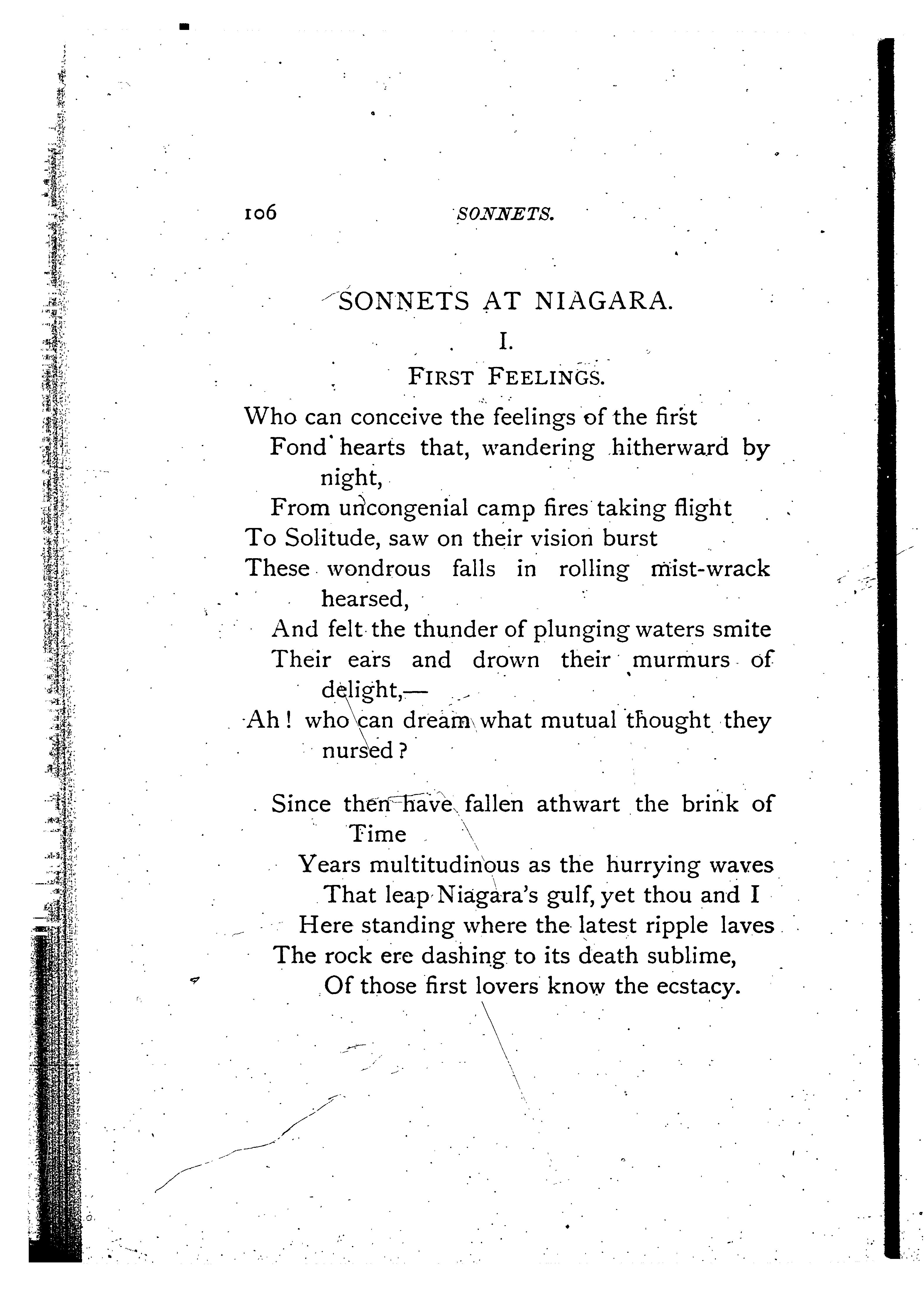 106 SONNETS.

SONNETS AT NIAGARA.

I.

FIRST FEELINGS.

Who can conceive the feelings of the first
Fond hearts that, wandering hitherward by night,
From uncongenial camp fires taking flight
To Solitude, saw on their vision burst
These wondrous falls in rolling mist-wrack hearsed,
And felt the thunder of plunging waters smite
Their ears and drown their murmurs of delight,—
Ah! who can dream what mutual thought they nursed?

Since then have fallen athwart the brink of Time
Years multitudinous as the hurrying waves
That leap Niagara's gulf, yet thou and I
Here standing where the latest ripple laves
The rock ere dashing to its death sublime,
Of those first lovers know the ecstacy.